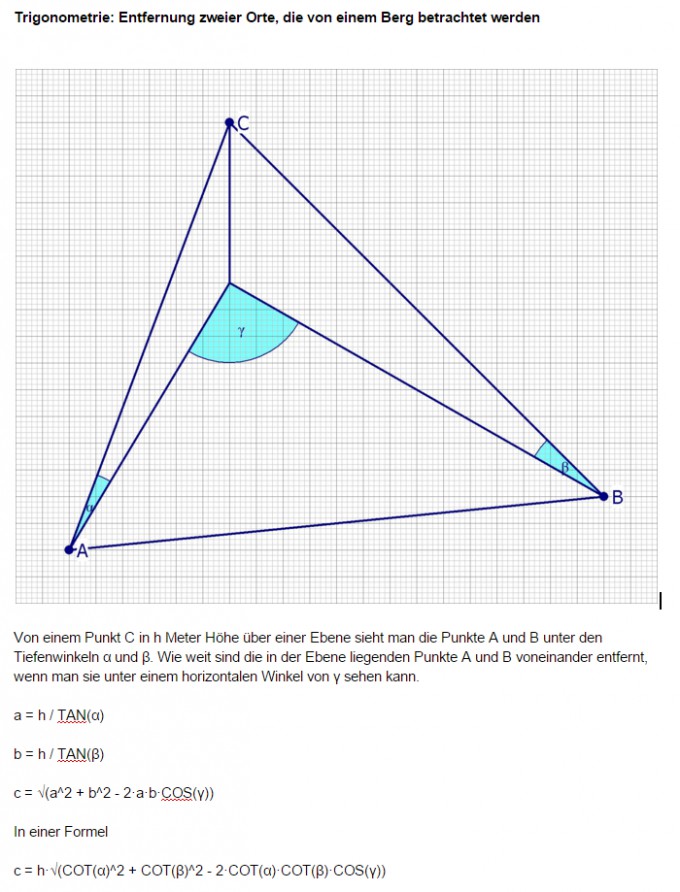 Trigonometrie: Entfernung zweier Orte, die von einem Berg betrachtet werden

C

γ

β

B

α

A

Von einem Punkt C in h Meter Höhe über einer Ebene sieht man die Punkte A und B unter den Tiefenwinkeln α und β. Wie weit sind die in der Ebene liegenden Punkte A und B voneinander entfernt, wenn man sie unter einem horizontalen Winkel von γ sehen kann.

a = h / TAN(α)

b = h / TAN(β)

c = √(a^2 + b^2 - 2·a·b·COS(γ))

In einer Formel

c = h·√(COT(α)^2 + COT(β)^2 - 2·COT(α)·COT(β)·COS(γ))